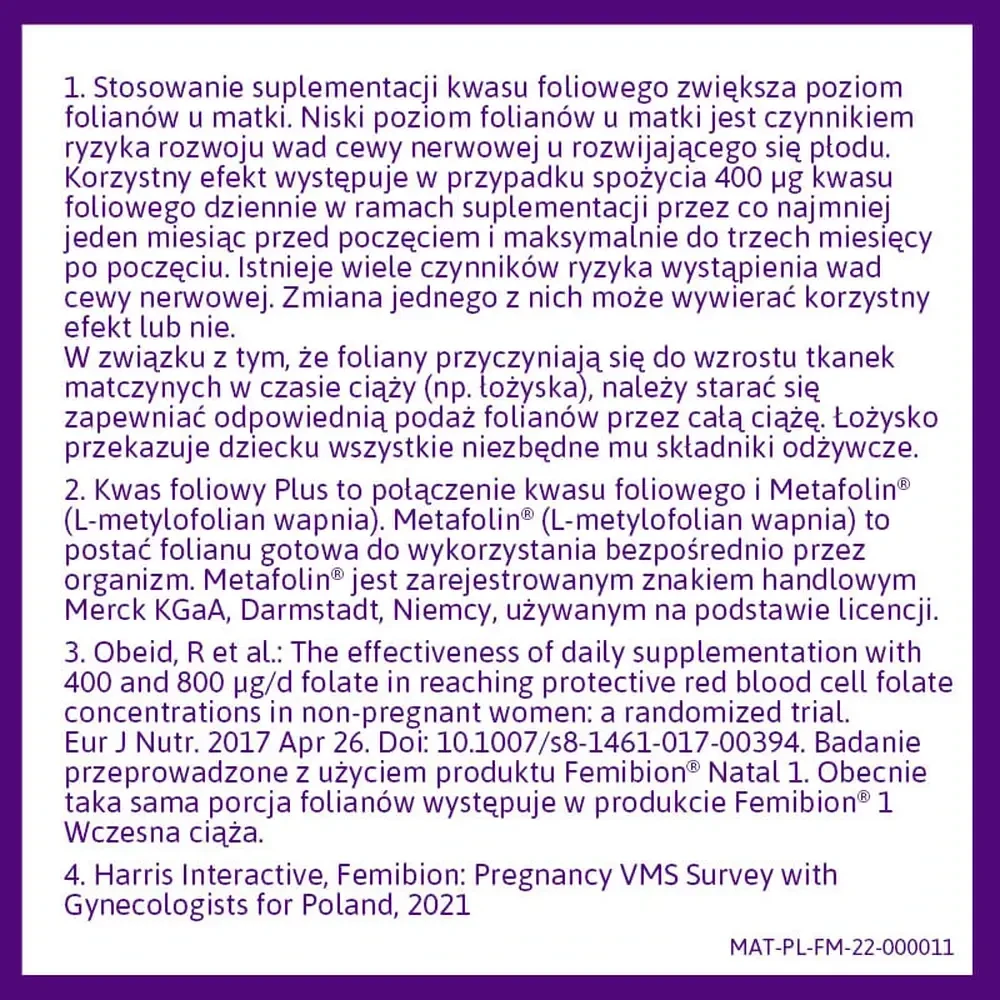 1. Stosowanie suplementacji kwasu foliowego zwiększa poziom folianów u matki. Niski poziom folianów u matki jest czynnikiem ryzyka rozwoju wad cewy nerwowej u rozwijającego się płodu. Korzystny efekt występuje w przypadku spożycia 400 µg kwasu foliowego dziennie w ramach suplementacji przez co najmniej jeden miesiąc przed poczęciem i maksymalnie do trzech miesięcy po poczęciu. Istnieje wiele czynników ryzyka wystąpienia wad cewy nerwowej. Zmiana jednego z nich może wywierać korzystny efekt lub nie.
W związku z tym, że foliany przyczyniają się do wzrostu tkanek matczynych w czasie ciąży (np. łożyska), należy starać się zapewniać odpowiednią podaż folianów przez całą ciążę. Łożysko przekazuje dziecku wszystkie niezbędne mu składniki odżywcze.

2. Kwas foliowy Plus to połączenie kwasu foliowego i Metafolin® (L-metylofolian wapnia). Metafolin® (L-metylofolian wapnia) to postać folianu gotowa do wykorzystania bezpośrednio przez organizm. Metafolin® jest zarejestrowanym znakiem handlowym Merck KGaA, Darmstadt, Niemcy, używanym na podstawie licencji.

3. Obeid, R et al.: The effectiveness of daily supplementation with 400 and 800 µg/d folate in reaching protective red blood cell folate concentrations in non-pregnant women: a randomized trial. Eur J Nutr. 2017 Apr 26. Doi: 10.1007/s8-1461-017-00394. Badanie przeprowadzone z użyciem produktu Femibion® Natal 1. Obecnie taka sama porcja folianów występuje w produkcie Femibion® 1 Wczesna ciąża.

4. Harris Interactive, Femibion: Pregnancy VMS Survey with Gynecologists for Poland, 2021

MAT-PL-FM-22-000011